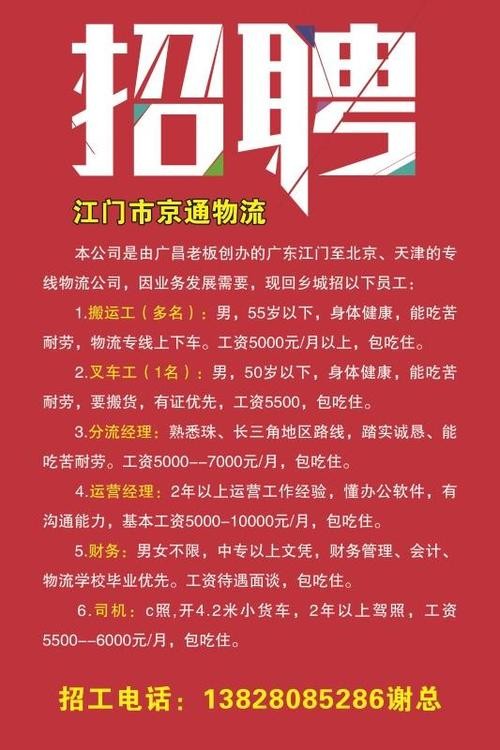 招聘

江门市京通物流

本公司是由广昌老板创办的广东江门至北京、天津的专线物流公司，因业务发展需要，现回乡城招以下员工：

1.搬运工（多名）：男，55岁以下，身体健康，能吃苦耐劳，物流专线上下车。工资5000元/月以上，包吃住。

2.叉车工（1名）：男，50岁以下，身体健康，能吃苦耐劳，要搬货，有证优先，工资5500，包吃住。

3.分流经理：熟悉珠、长三角地区路线，踏实诚恳、能吃苦耐劳。工资5000--7000元/月，包吃住。

4.运营经理：2年以上运营工作经验，懂办公软件，有沟通能力，基本工资5000-10000元/月，包吃住。

5.财务：男女不限，中专以上文凭，财务管理、会计、物流学校毕业优先。工资待遇面谈，包吃住。

6.司机：c照，开4.2米小货车，2年以上驾照，工资5500--6000元/月，包吃住。

招工电话：13828085286谢总